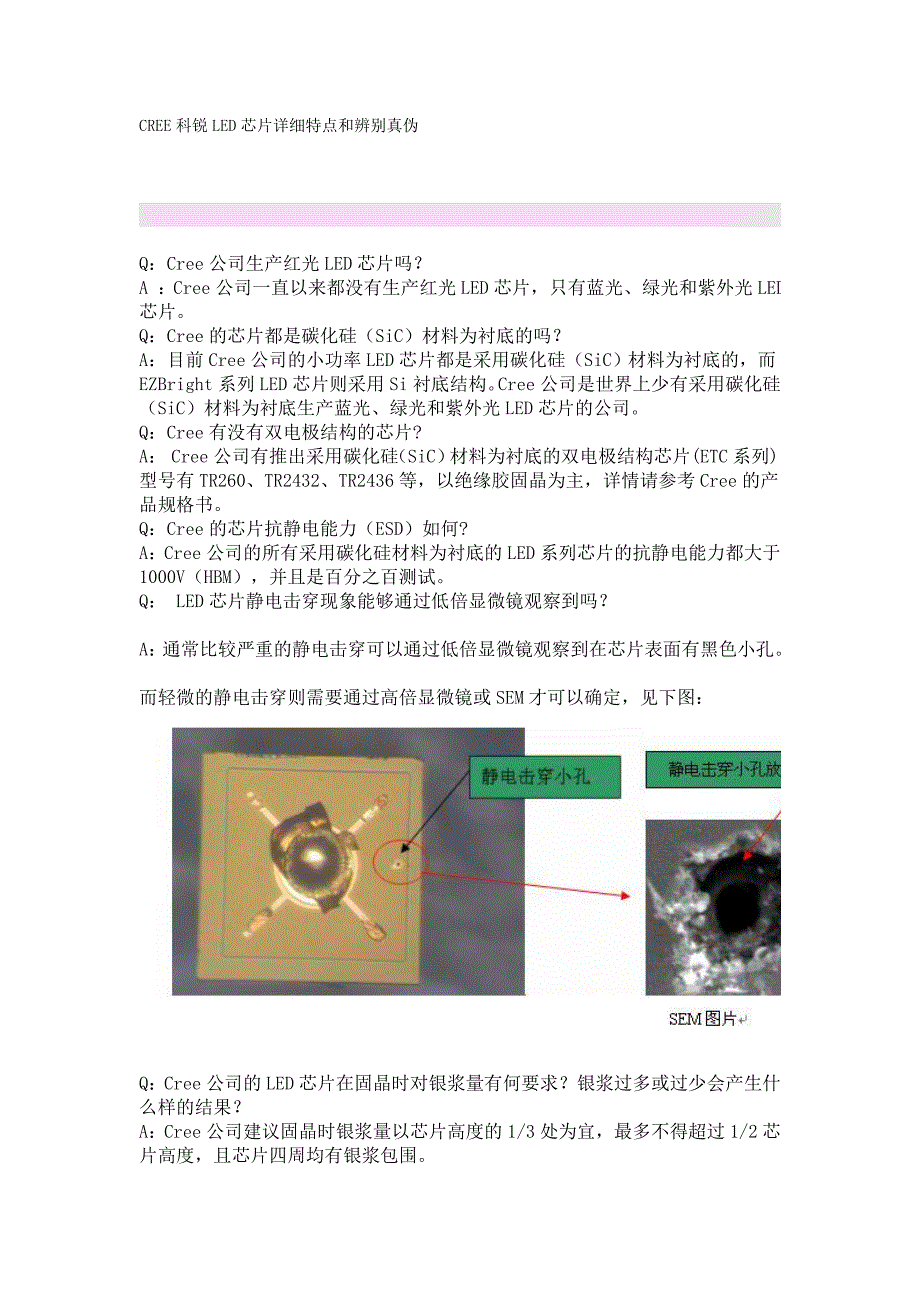 CREE 科锐 LED 芯片详细特点和辨别真伪

Q：Cree 公司生产红光 LED 芯片吗？
A ：Cree 公司一直以来都没有生产红光 LED 芯片，只有蓝光、绿光和紫外光 LEI 芯片。
Q：Cree 的芯片都是碳化硅（SiC）材料为衬底的吗？
A：目前 Cree 公司的小功率 LED 芯片都是采用碳化硅（SiC）材料为衬底的，而 EZBright 系列 LED 芯片则采用 Si 衬底结构。Cree 公司是世界上少有采用碳化硅（SiC）材料为衬底生产蓝光、绿光和紫外光 LED 芯片的公司。
Q：Cree 有没有双电极结构的芯片？
A： Cree 公司有推出采用碳化硅(SiC)材料为衬底的双电极结构芯片(ETC 系列) 型号有 TR260、TR2432、TR2436 等，以绝缘胶固晶为主，详情请参考 Cree 的产品规格书。
Q：Cree 的芯片抗静电能力（ESD）如何?
A：Cree 公司的所有采用碳化硅材料为衬底的 LED 系列芯片的抗静电能力都大于 1000V（HBM），并且是百分之百测试。
Q： LED 芯片静电击穿现象能够通过低倍显微镜观察到吗？

A：通常比较严重的静电击穿可以通过低倍显微镜观察到在芯片表面有黑色小孔。

而轻微的静电击穿则需要通过高倍显微镜或 SEM 才可以确定，见下图：

静电击穿小孔

静电击穿小孔放

SEM 图片

Q：Cree 公司的 LED 芯片在固晶时对银浆量有何要求？银浆过多或过少会产生什么样的结果？
A：Cree 公司建议固晶时银浆量以芯片高度的 1/3 处为宜，最多不得超过 1/2 芯片高度，且芯片四周均有银浆包围。